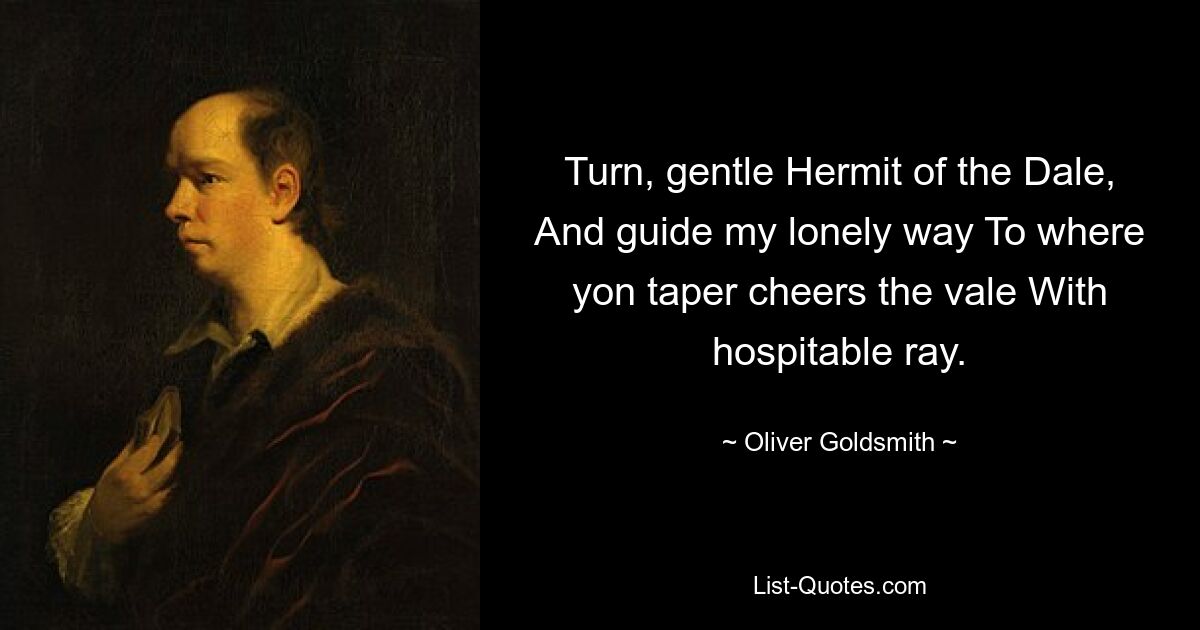 Turn, gentle Hermit of the Dale, And guide my lonely way To where yon taper cheers the vale With hospitable ray.

~ Oliver Goldsmith ~

List-Quotes.com